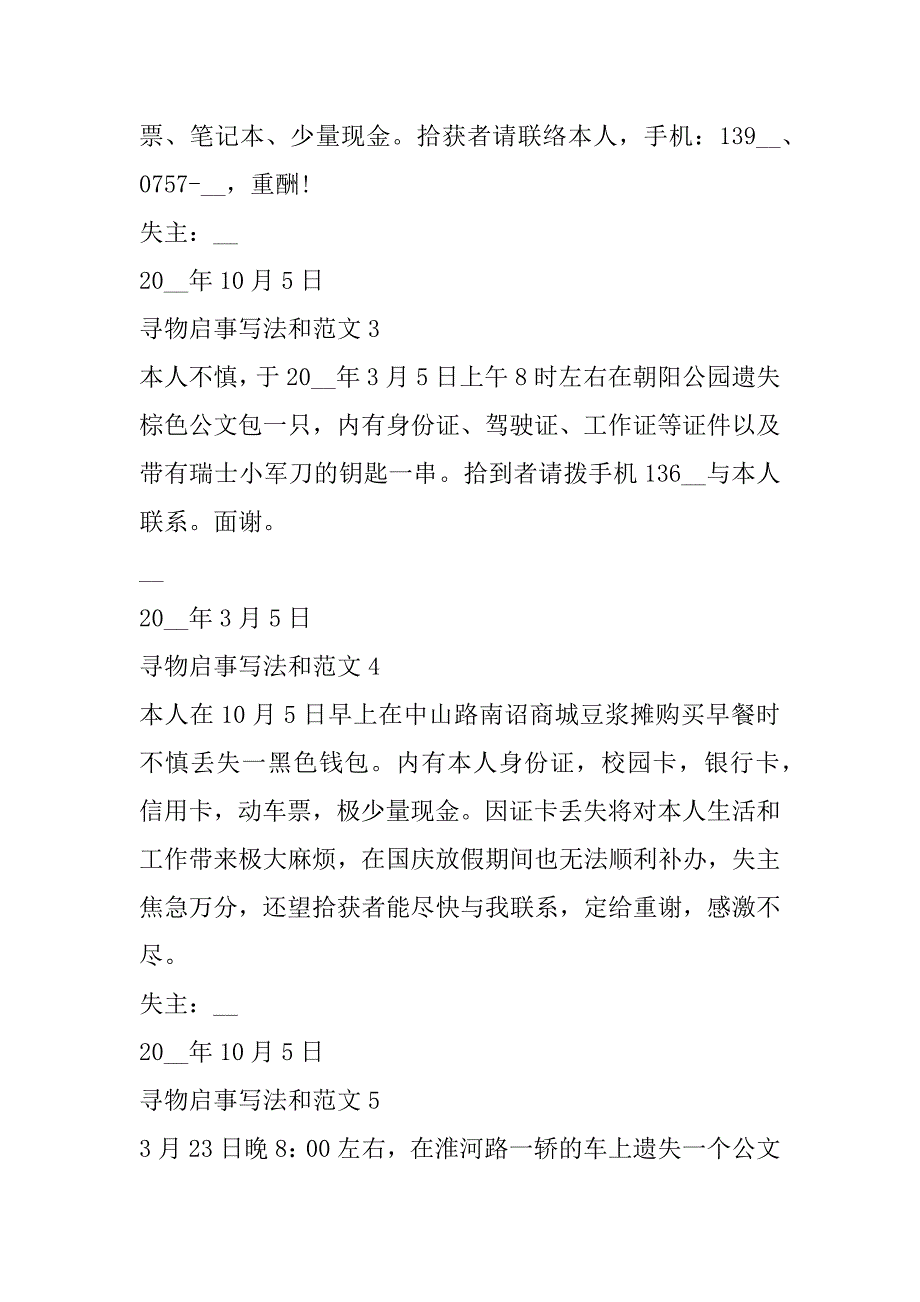 票、笔记本、少量现金。拾获者请联络本人，手机：139__、0757-__，重酬!

失主：__

20__年10月5日

寻物启事写法和范文3

本人不慎，于20__年3月5日上午8时左右在朝阳公园遗失棕色公文包一只，内有身份证、驾驶证、工作证等证件以及带有瑞士小军刀的钥匙一串。拾到者请拨手机136__与本人联系。面谢。

__

20__年3月5日

寻物启事写法和范文4

本人在10月5日早上在中山路南诏商城豆浆摊购买早餐时不慎丢失一黑色钱包。内有本人身份证，校园卡，银行卡，信用卡，动车票，极少量现金。因证卡丢失将对本人生活和工作带来极大麻烦，在国庆放假期间也无法顺利补办，失主焦急万分，还望拾获者能尽快与我联系，定给重谢，感激不尽。

失主：__

20__年10月5日

寻物启事写法和范文5

3月23日晚8：00左右，在淮河路一轿的车上遗失一个公文